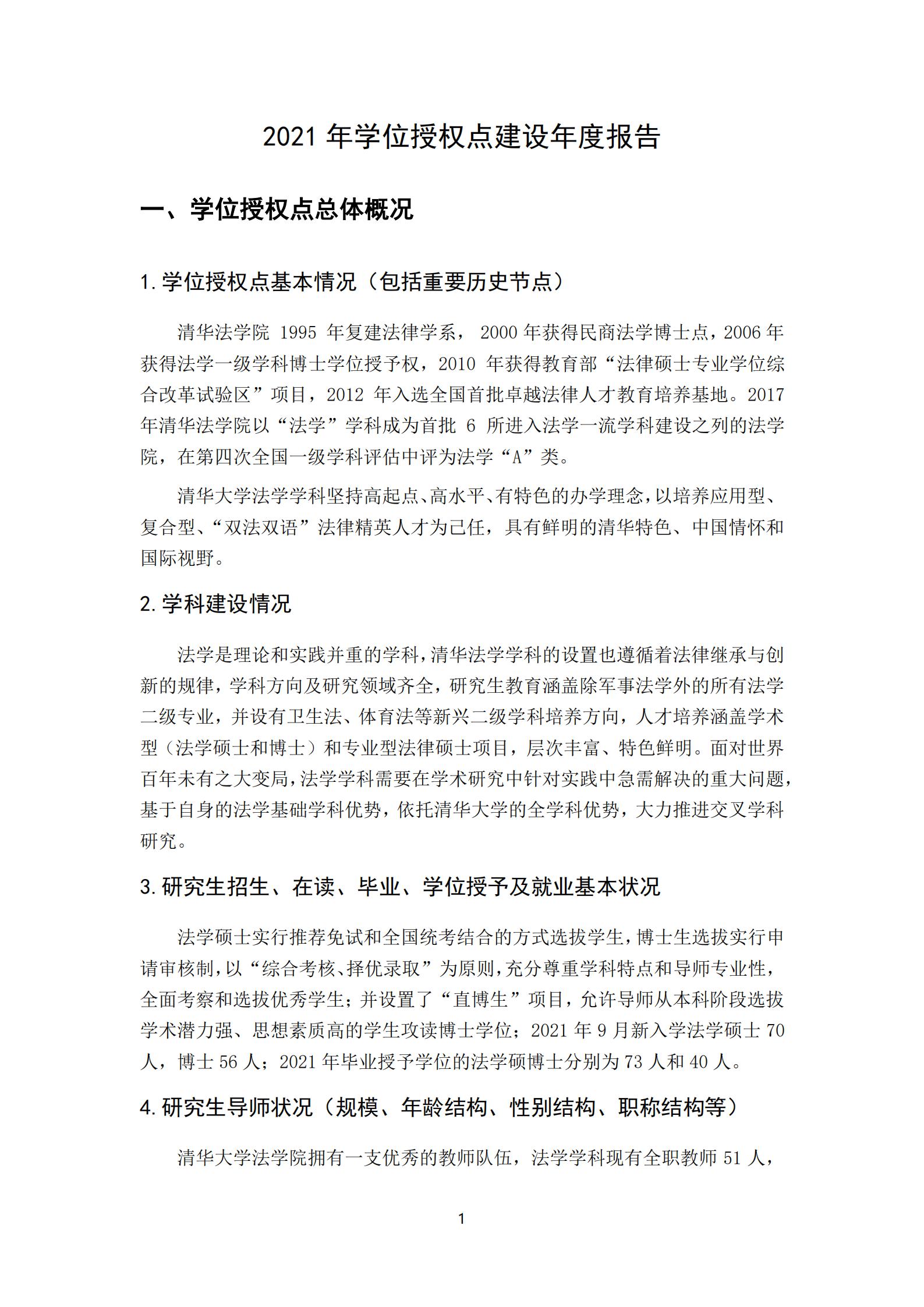 2021 年学位授权点建设年度报告

一、学位授权点总体概况

1. 学位授权点基本情况（包括重要历史节点）

清华法学院 1995 年复建法律学系， 2000 年获得民商法学博士点，2006 年获得法学一级学科博士学位授予权，2010 年获得教育部“法律硕士专业学位综合改革试验区”项目，2012 年入选全国首批卓越法律人才教育培养基地。2017 年清华法学院以“法学”学科成为首批 6 所进入法学一流学科建设之列的法学院，在第四次全国一级学科评估中评为法学“A”类。

清华大学法学学科坚持高起点、高水平、有特色的办学理念，以培养应用型、复合型、“双法双语”法律精英人才为己任，具有鲜明的清华特色、中国情怀和国际视野。

2. 学科建设情况

法学是理论和实践并重的学科，清华法学学科的设置也遵循着法律继承与创新的规律，学科方向及研究领域齐全，研究生教育涵盖除军事法学外的所有法学二级专业，并设有卫生法、体育法等新兴二级学科培养方向，人才培养涵盖学术型（法学硕士和博士）和专业型法律硕士项目，层次丰富、特色鲜明。面对世界百年未有之大变局，法学学科需要在学术研究中针对实践中急需解决的重大问题，基于自身的法学基础学科优势，依托清华大学的全学科优势，大力推进交叉学科研究。

3. 研究生招生、在读、毕业、学位授予及就业基本状况

法学硕士实行推荐免试和全国统考结合的方式选拔学生，博士生选拔实行申请审核制，以“综合考核、择优录取”为原则，充分尊重学科特点和导师专业性，全面考察和选拔优秀学生；并设置了“直博生”项目，允许导师从本科阶段选拔学术潜力强、思想素质高的学生攻读博士学位；2021 年 9 月新入学法学硕士 70 人，博士 56 人；2021 年毕业授予学位的法学硕博士分别为 73 人和 40 人。

4. 研究生导师状况（规模、年龄结构、性别结构、职称结构等）

清华大学法学院拥有一支优秀的教师队伍，法学学科现有全职教师 51 人，

1